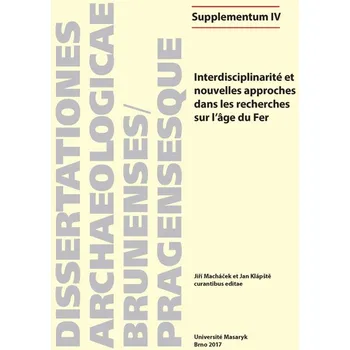 DISSERTATIONES ARCHAEOLOGICAE BRUNENSES/ PRAGENSESQUE

Supplementum IV

Interdisciplinarité et nouvelles approches dans les recherches sur l'âge du Fer

Jiří Macháček et Jan Klápště curantibus editae

Université Masaryk
Brno 2017